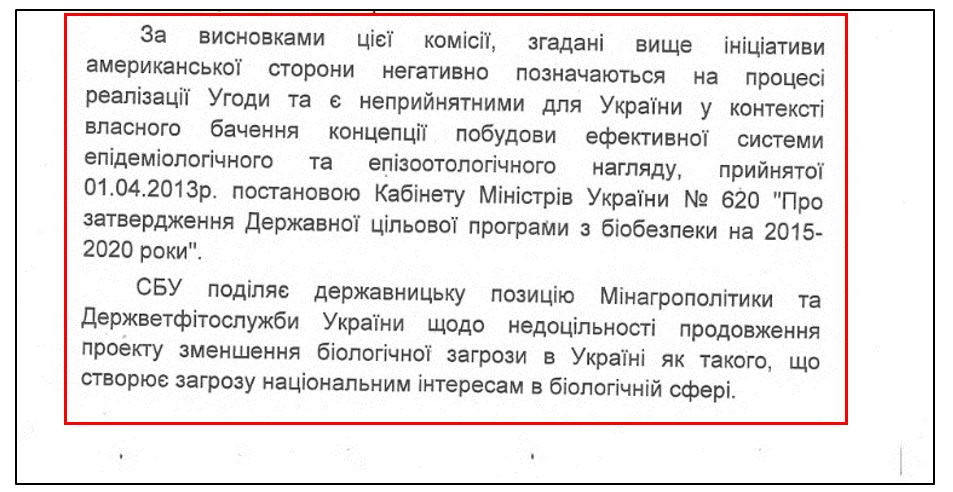 За висновками цієї комісії, згадані вище ініціативи американської сторони негативно позначаються на процесі реалізації Угоди та є неприйнятними для України у контексті власного бачення концепції побудови ефективної системи епідеміологічного та епізоотологічного нагляду, прийнятої 01.04.2013р. постановою Кабінету Міністрів України № 620 "Про затвердження Державної цільової програми з біобезпеки на 2015-2020 роки".

СБУ поділяє державницьку позицію Мінагрополітики та Держветфітослужби України щодо недоцільності продовження проекту зменшення біологічної загрози в Україні як такого, що створює загрозу національним інтересам в біологічній сфері.